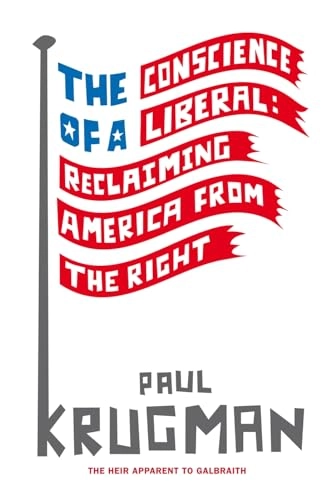 THE CONSCIENCE OF A LIBERAL: RECLAIMING AMERICA FROM THE RIGHT

PAUL KRUGMAN

THE HEIR APPARENT TO GALBRAITH